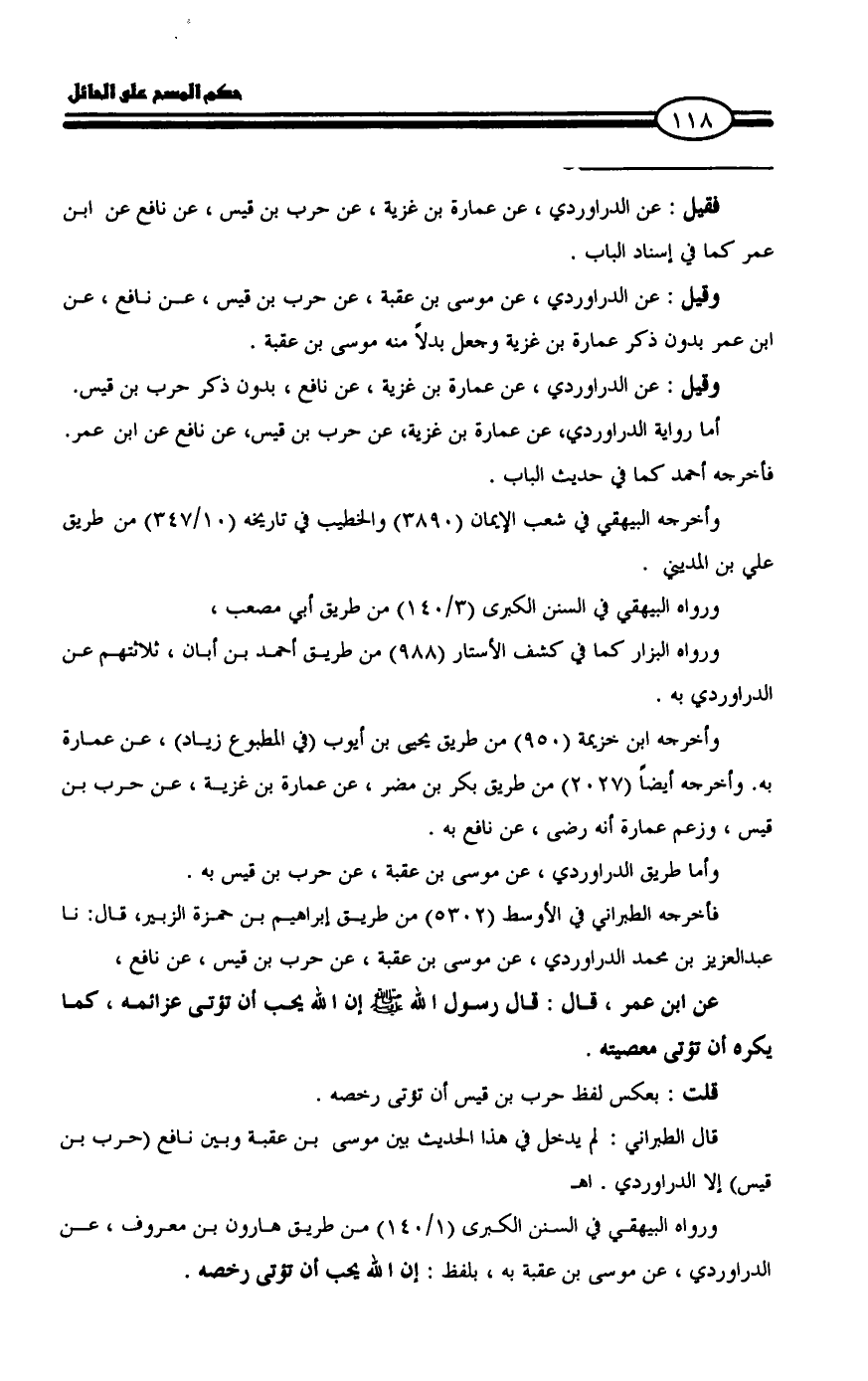 حكم المسح على الحائل

١١٨

فقيل : عن الدراوردي ، عن عمارة بن غزية ، عن حرب بن قيس ، عن نافع عن ابن عمر كما في إسناد الباب .

وقيل : عن الدراوردي ، عن موسى بن عقبة ، عن حرب بن قيس ، عن نافع ، عن ابن عمر بدون ذكر عمارة بن غزية وجعل بدلاً منه موسى بن عقبة .

وقيل : عن الدراوردي ، عن عمارة بن غزية ، عن نافع ، بدون ذكر حرب بن قيس.

أما رواية الدراوردي، عن عمارة بن غزية، عن حرب بن قيس، عن نافع عن ابن عمر. فأخرجه أحمد كما في حديث الباب .

وأخرجه البيهقي في شعب الإيمان (٣٨٩٠) والخطيب في تاريخه (٣٤٧/١٠) من طريق علي بن المديني .

ورواه البيهقي في السنن الكبرى (١٤٠/٣) من طريق أبي مصعب ،

ورواه البزار كما في كشف الأستار (٩٨٨) من طريق أحمد بن أبان ، ثلاثتهم عن الدراوردي به .

وأخرجه ابن خزيمة (٩٥٠) من طريق يحيى بن أيوب (في المطبوع زياد) ، عن عمارة به. وأخرجه أيضاً (٢٠٢٧) من طريق بكر بن مضر ، عن عمارة بن غزية ، عن حرب بن قيس ، وزعم عمارة أنه رضى ، عن نافع به .

وأما طريق الدراوردي ، عن موسى بن عقبة ، عن حرب بن قيس به .

فأخرجه الطبراني في الأوسط (٥٣٠٢) من طريق إبراهيم بن حمزة الزبير، قال: نا عبدالعزيز بن محمد الدراوردي ، عن موسى بن عقبة ، عن حرب بن قيس ، عن نافع ،

عن ابن عمر ، قال : قال رسول الله ﷺ إن الله يحب أن تؤتى عزائمه ، كما يكره أن تؤتى معصيته .

قلت : بعكس لفظ حرب بن قيس أن تؤتى رخصه .

قال الطبراني : لم يدخل في هذا الحديث بين موسى بن عقبة وبين نافع (حرب بن قيس) إلا الدراوردي . اهـ

ورواه البيهقي في السنن الكبرى (١٤٠/١) من طريق هارون بن معروف ، عن الدراوردي ، عن موسى بن عقبة به ، بلفظ : إن الله يحب أن تؤتى رخصه .